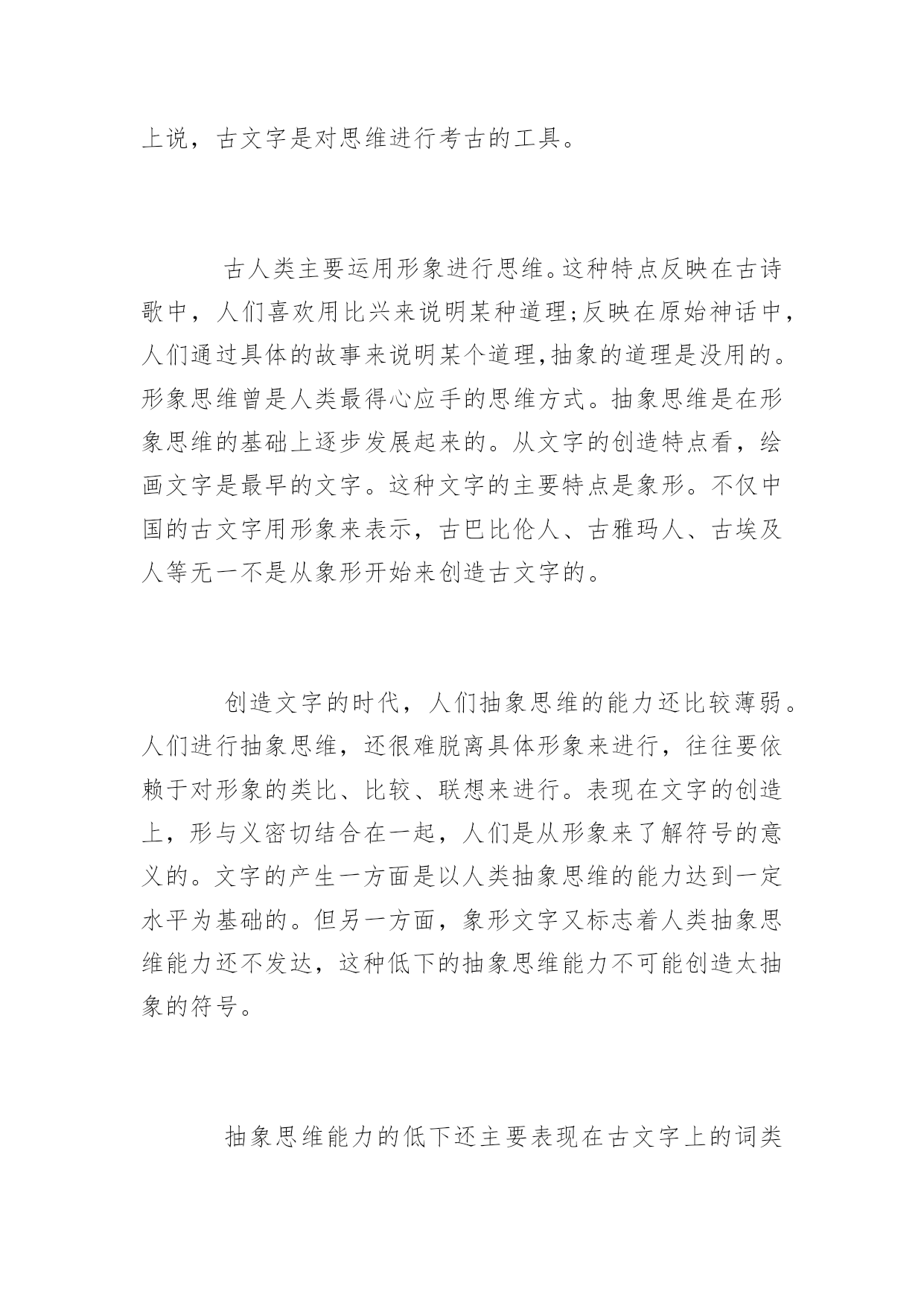 上说，古文字是对思维进行考古的工具。

古人类主要运用形象进行思维。这种特点反映在古诗歌中，人们喜欢用比兴来说明某种道理;反映在原始神话中，人们通过具体的故事来说明某个道理,抽象的道理是没用的。形象思维曾是人类最得心应手的思维方式。抽象思维是在形象思维的基础上逐步发展起来的。从文字的创造特点看，绘画文字是最早的文字。这种文字的主要特点是象形。不仅中国的古文字用形象来表示，古巴比伦人、古雅玛人、古埃及人等无一不是从象形开始来创造古文字的。

创造文字的时代，人们抽象思维的能力还比较薄弱。人们进行抽象思维，还很难脱离具体形象来进行，往往要依赖于对形象的类比、比较、联想来进行。表现在文字的创造上，形与义密切结合在一起，人们是从形象来了解符号的意义的。文字的产生一方面是以人类抽象思维的能力达到一定水平为基础的。但另一方面，象形文字又标志着人类抽象思维能力还不发达，这种低下的抽象思维能力不可能创造太抽象的符号。

抽象思维能力的低下还主要表现在古文字上的词类